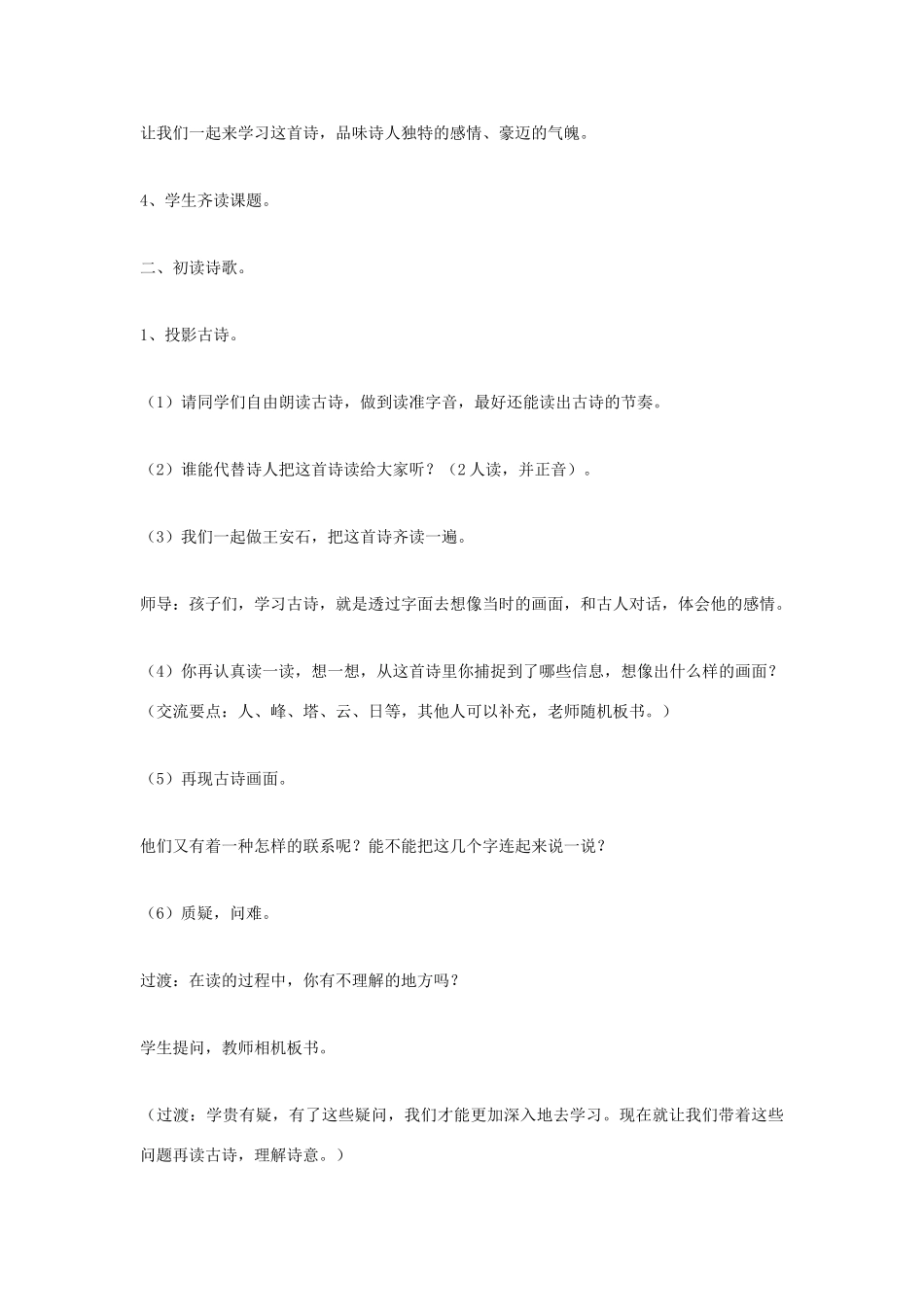 让我们一起来学习这首诗，品味诗人独特的感情、豪迈的气魄。

4、学生齐读课题。

二、初读诗歌。

1、投影古诗。

（1）请同学们自由朗读古诗，做到读准字音，最好还能读出古诗的节奏。

（2）谁能代替诗人把这首诗读给大家听？（2人读，并正音）。

（3）我们一起做王安石，把这首诗齐读一遍。

师导：孩子们，学习古诗，就是透过字面去想像当时的画面，和古人对话，体会他的感情。

（4）你再认真读一读，想一想，从这首诗里你捕捉到了哪些信息，想像出什么样的画面？（交流要点：人、峰、塔、云、日等，其他人可以补充，老师随机板书。）

（5）再现古诗画面。

他们又有着一种怎样的联系呢？能不能把这几个字连起来说一说？

（6）质疑，问难。

过渡：在读的过程中，你有不理解的地方吗？

学生提问，教师相机板书。

（过渡：学贵有疑，有了这些疑问，我们才能更加深入地去学习。现在就让我们带着这些问题再读古诗，理解诗意。）